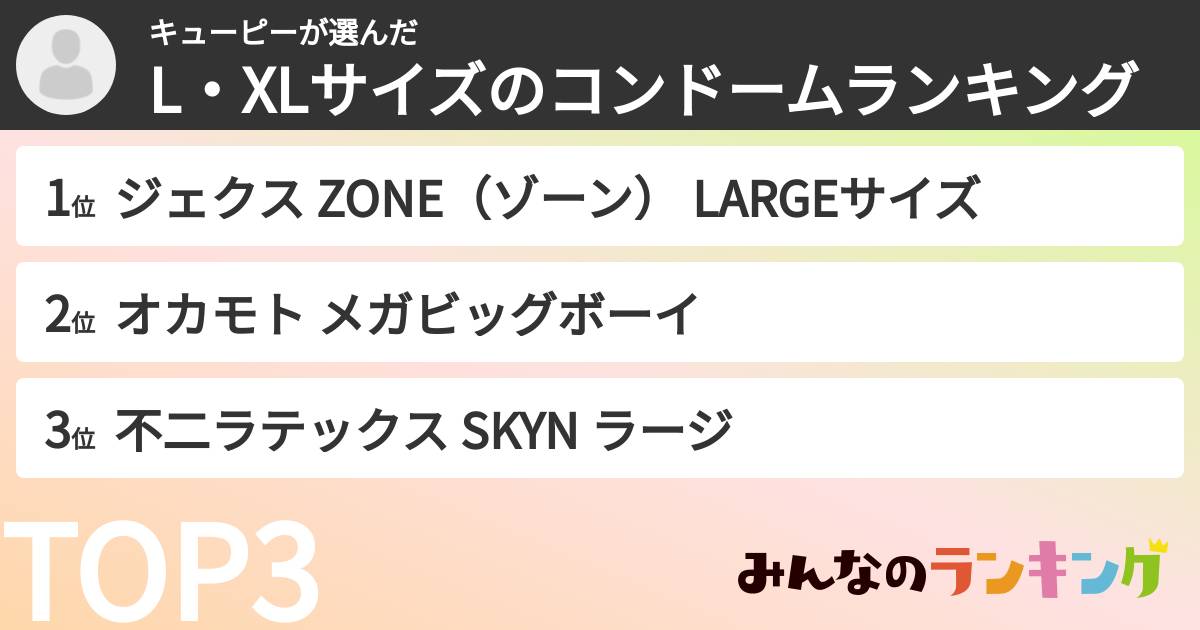 キューピーが選んだ
L・XLサイズのコンドームランキング

1位 ジェクス ZONE（ゾーン） LARGEサイズ

2位 オカモト メガビッグボーイ

3位 不二ラテックス SKYN ラージ

TOP3

みんなのランキング